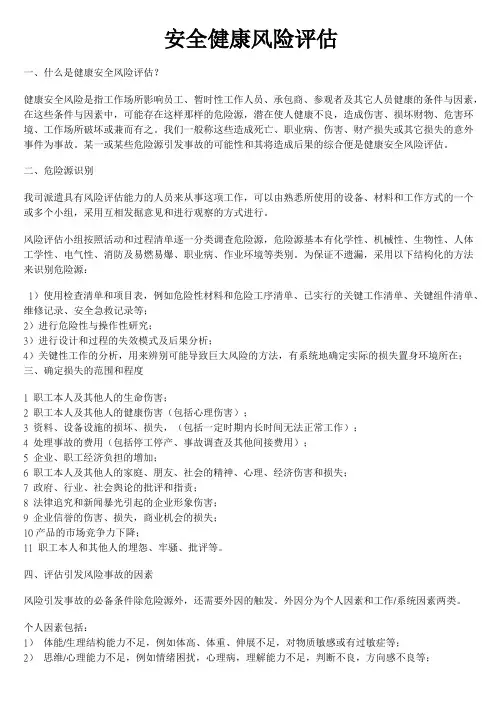 安全健康风险评估

一、什么是健康安全风险评估？

健康安全风险是指工作场所影响员工、暂时性工作人员、承包商、参观者及其它人员健康的条件与因素，在这些条件与因素中，可能存在这样那样的危险源，潜在使人健康不良，造成伤害、损坏财物、危害环境、工作场所破坏或兼而有之。我们一般称这些造成死亡、职业病、伤害、财产损失或其它损失的意外事件为事故。某一或某些危险源引发事故的可能性和其将造成后果的综合便是健康安全风险评估。

二、危险源识别

我司派遣具有风险评估能力的人员来从事这项工作，可以由熟悉所使用的设备、材料和工作方式的一个或多个小组，采用互相发掘意见和进行观察的方式进行。

风险评估小组按照活动和过程清单逐一分类调查危险源，危险源基本有化学性、机械性、生物性、人体工学性、电气性、消防及易燃易爆、职业病、作业环境等类别。为保证不遗漏，采用以下结构化的方法来识别危险源：

1）使用检查清单和项目表，例如危险性材料和危险工序清单、已实行的关键工作清单、关键组件清单、维修记录、安全急救记录等；
2）进行危险性与操作性研究；
3）进行设计和过程的失效模式及后果分析；
4）关键性工作的分析，用来辨别可能导致巨大风险的方法，有系统地确定实际的损失置身环境所在；
三、确定损失的范围和程度

1 职工本人及其他人的生命伤害；
2 职工本人及其他人的健康伤害（包括心理伤害）；
3 资料、设备设施的损坏、损失，（包括一定时期内长时间无法正常工作）；
4 处理事故的费用（包括停工停产、事故调查及其他间接费用）；
5 企业、职工经济负担的增加；
6 职工本人及其他人的家庭、朋友、社会的精神、心理、经济伤害和损失；
7 政府、行业、社会舆论的批评和指责；
8 法律追究和新闻暴光引起的企业形象伤害；
9 企业信誉的伤害、损失，商业机会的损失；
10 产品的市场竞争力下降；
11 职工本人和其他人的埋怨、牢骚、批评等。

四、评估引发风险事故的因素

风险引发事故的必备条件除危险源外，还需要外因的触发。外因分为个人因素和工作/系统因素两类。

个人因素包括：
1） 体能/生理结构能力不足，例如体高、体重、伸展不足，对物质敏感或有过敏症等；
2） 思维/心理能力不足，例如情绪困扰，心理病，理解能力不足，判断不良，方向感不良等；